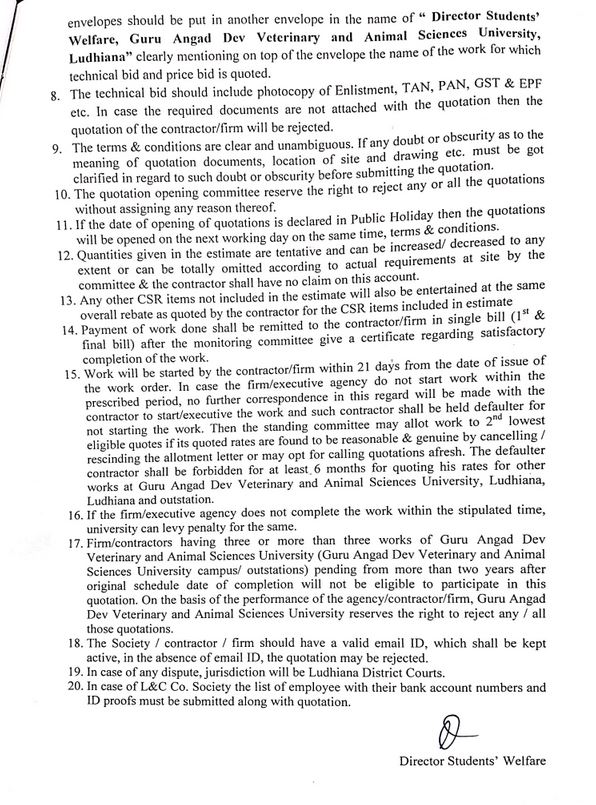 envelopes should be put in another envelope in the name of " Director Students' Welfare, Guru Angad Dev Veterinary and Animal Sciences University, Ludhiana" clearly mentioning on top of the envelope the name of the work for which technical bid and price bid is quoted.

8. The technical bid should include photocopy of Enlistment, TAN, PAN, GST & EPF etc. In case the required documents are not attached with the quotation then the quotation of the contractor/firm will be rejected.

9. The terms & conditions are clear and unambiguous. If any doubt or obscurity as to the meaning of quotation documents, location of site and drawing etc. must be got clarified in regard to such doubt or obscurity before submitting the quotation.

10. The quotation opening committee reserve the right to reject any or all the quotations without assigning any reason thereof.

11. If the date of opening of quotations is declared in Public Holiday then the quotations will be opened on the next working day on the same time, terms & conditions.

12. Quantities given in the estimate are tentative and can be increased/ decreased to any extent or can be totally omitted according to actual requirements at site by the committee & the contractor shall have no claim on this account.

13. Any other CSR items not included in the estimate will also be entertained at the same overall rebate as quoted by the contractor for the CSR items included in estimate

14. Payment of work done shall be remitted to the contractor/firm in single bill ($1^{st}$ & final bill) after the monitoring committee give a certificate regarding satisfactory completion of the work.

15. Work will be started by the contractor/firm within 21 days from the date of issue of the work order. In case the firm/executive agency do not start work within the prescribed period, no further correspondence in this regard will be made with the contractor to start/executive the work and such contractor shall be held defaulter for not starting the work. Then the standing committee may allot work to $2^{nd}$ lowest eligible quotes if its quoted rates are found to be reasonable & genuine by cancelling / rescinding the allotment letter or may opt for calling quotations afresh. The defaulter contractor shall be forbidden for at least 6 months for quoting his rates for other works at Guru Angad Dev Veterinary and Animal Sciences University, Ludhiana, Ludhiana and outstation.

16. If the firm/executive agency does not complete the work within the stipulated time, university can levy penalty for the same.

17. Firm/contractors having three or more than three works of Guru Angad Dev Veterinary and Animal Sciences University (Guru Angad Dev Veterinary and Animal Sciences University campus/ outstations) pending from more than two years after original schedule date of completion will not be eligible to participate in this quotation. On the basis of the performance of the agency/contractor/firm, Guru Angad Dev Veterinary and Animal Sciences University reserves the right to reject any / all those quotations.

18. The Society / contractor / firm should have a valid email ID, which shall be kept active, in the absence of email ID, the quotation may be rejected.

19. In case of any dispute, jurisdiction will be Ludhiana District Courts.

20. In case of L&C Co. Society the list of employee with their bank account numbers and ID proofs must be submitted along with quotation.

Director Students' Welfare